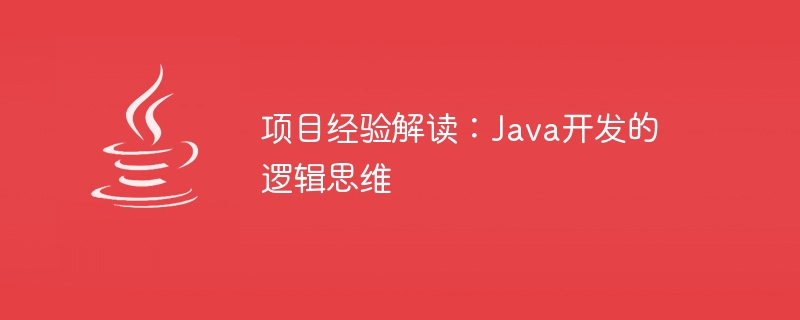 项目经验解读：Java开发的逻辑思维